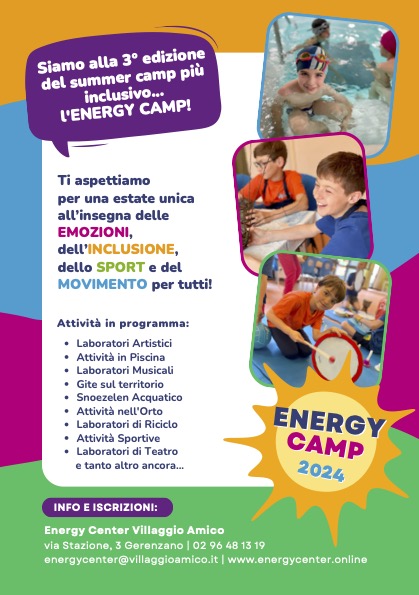 Siamo alla 3° edizione del summer camp più inclusivo... l'ENERGY CAMP!

Ti aspettiamo per una estate unica all'insegna delle EMOZIONI, dell'INCLUSIONE, dello SPORT e del MOVIMENTO per tutti!

Attività in programma:

• Laboratori Artistici
• Attività in Piscina
• Laboratori Musicali
• Gite sul territorio
• Snoezelen Acquatico
• Attività nell'Orto
• Laboratori di Riciclo
• Attività Sportive
• Laboratori di Teatro
e tanto altro ancora...

ENERGY CAMP 2024

INFO E ISCRIZIONI:

Energy Center Villaggio Amico
via Stazione, 3 Gerenzano | 02 96 48 13 19
energycenter@villaggioamico.it | www.energycenter.online